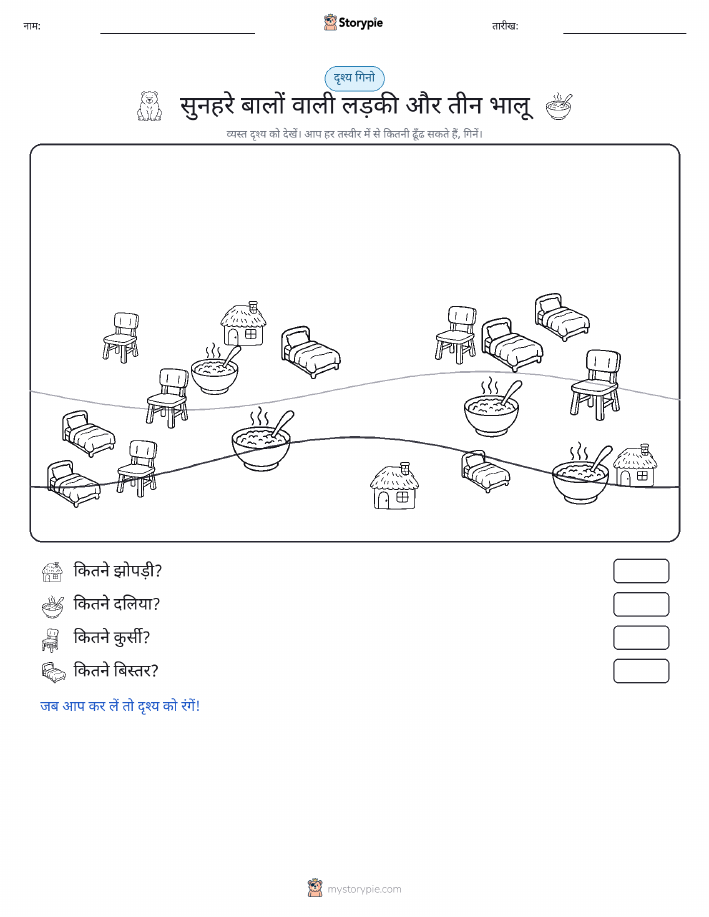 नाम:

Storypie

तारीख:

दृश्य गिनो

सुनहरे बालों वाली लड़की और तीन भालू

व्यस्त दृश्य को देखें। आप हर तस्वीर में से कितनी ढूँढ सकते हैं, गिनें।

कितने झोपड़ी?

कितने दलिया?

कितने कुर्सी?

कितने बिस्तर?

जब आप कर लें तो दृश्य को रंगें!

mystorypie.com